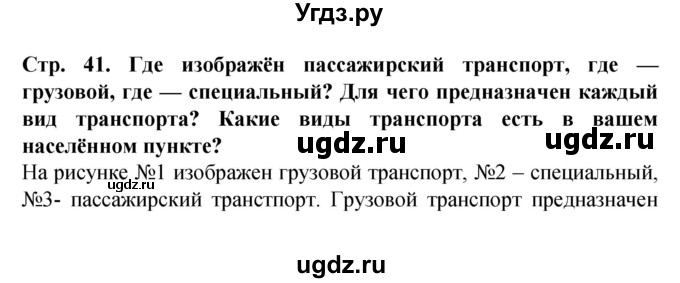 Угдз.ру

Стр. 41. Где изображён пассажирский транспорт, где — грузовой, где — специальный? Для чего предназначен каждый вид транспорта? Какие виды транспорта есть в вашем населённом пункте?

ugdz.ru ugdz.ru

На рисунке №1 изображен грузовой транспорт, №2 – специальный, №3- пассажирский транстпорт. Грузовой транспорт предназначен

ugdz.ru

ugdz.ru